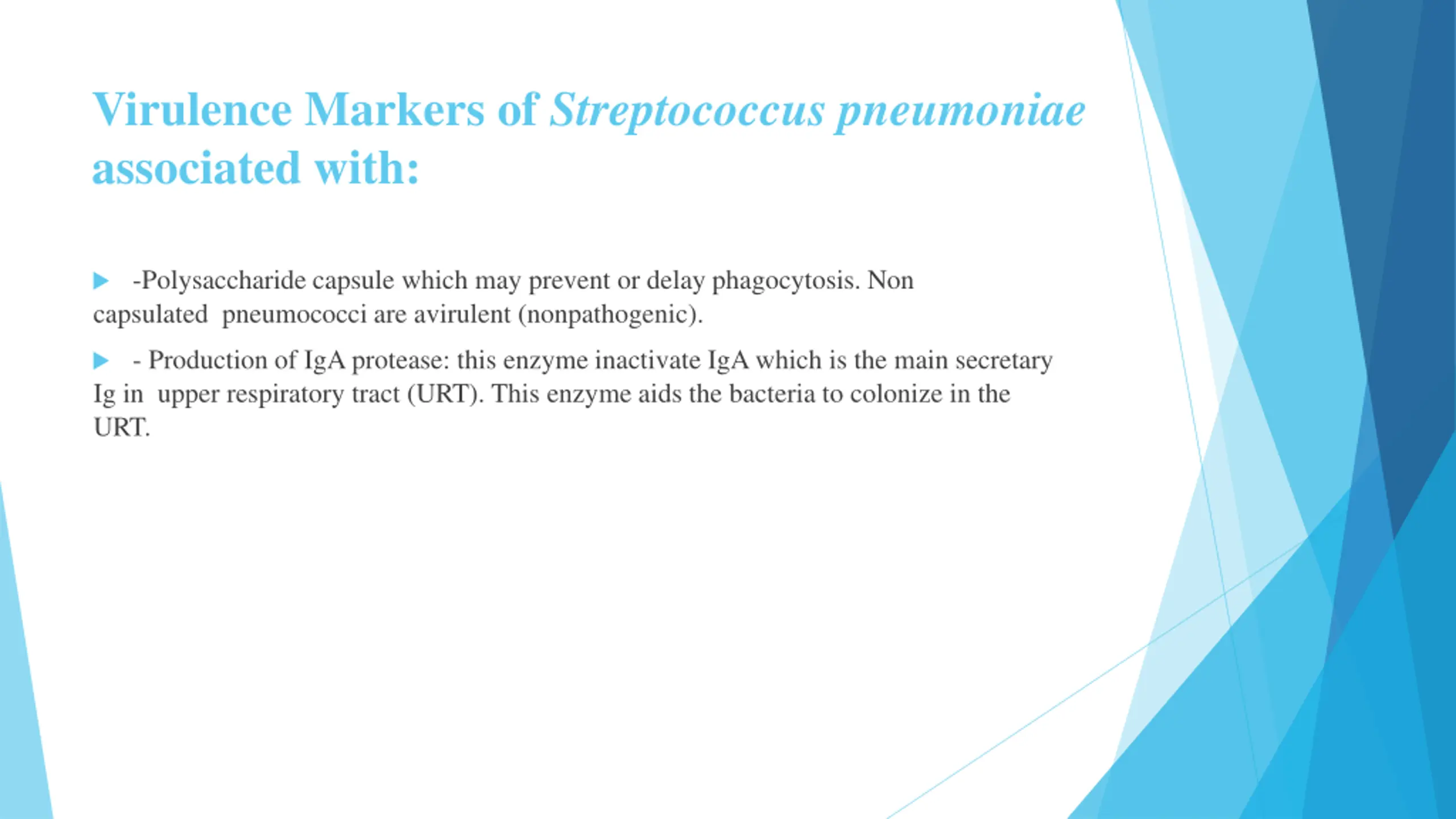 Virulence Markers of Streptococcus pneumoniae associated with:

-Polysaccharide capsule which may prevent or delay phagocytosis. Non capsulated pneumococci are avirulent (nonpathogenic).

- Production of IgA protease: this enzyme inactivate IgA which is the main secretary Ig in upper respiratory tract (URT). This enzyme aids the bacteria to colonize in the URT.